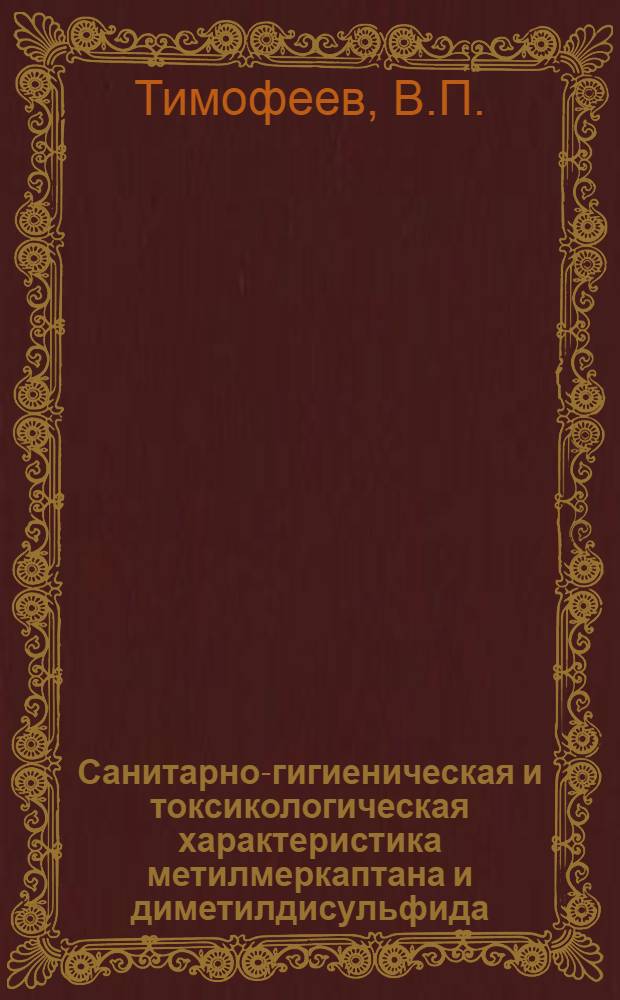 Тимофеев, В.П.

Санитарно-гигиеническая и токсикологическая характеристика метилмеркаптана и диметилдисульфида